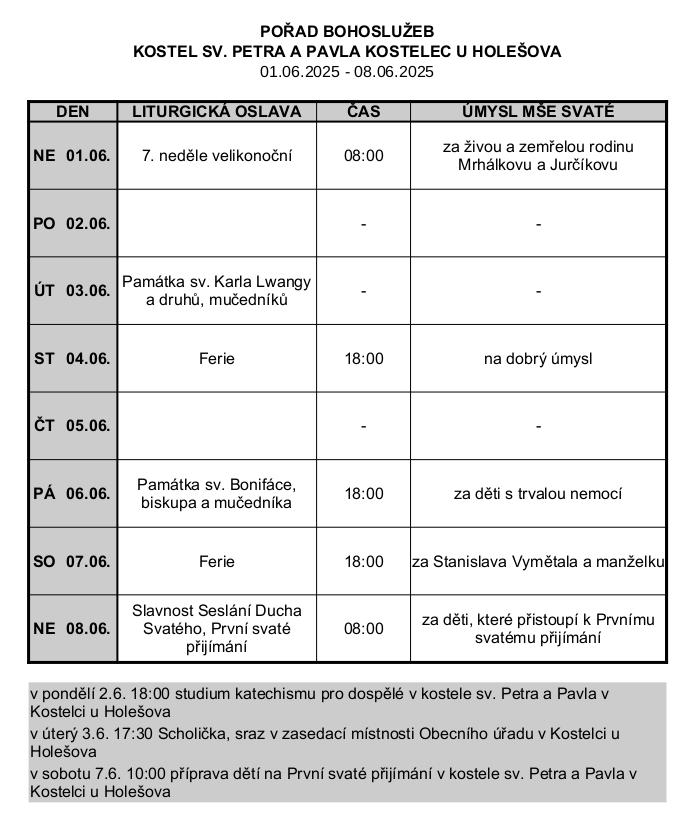 POŘAD BOHOSLUŽEB
KOSTEL SV. PETRA A PAVLA KOSTELEC U HOLEŠOVA
01.06.2025 - 08.06.2025

| DEN | LITURGICKÁ OSLAVA | ČAS | ÚMYSL MŠE SVATÉ |
|---|---|---|---|
| NE 01.06. | 7. neděle velikonoční | 08:00 | za živou a zemřelou rodinu Mrhálkovu a Jurčíkovu |
| PO 02.06. | | - | - |
| ÚT 03.06. | Památka sv. Karla Lwangy a druhů, mučedníků | - | - |
| ST 04.06. | Ferie | 18:00 | na dobrý úmysl |
| ČT 05.06. | | - | - |
| PÁ 06.06. | Památka sv. Bonifáce, biskupa a mučedníka | 18:00 | za děti s trvalou nemocí |
| SO 07.06. | Ferie | 18:00 | za Stanislava Vymětala a manželku |
| NE 08.06. | Slavnost Seslání Ducha Svatého, První svaté přijímání | 08:00 | za děti, které přistoupí k Prvnímu svatému přijímání |

v pondělí 2.6. 18:00 studium katechismu pro dospělé v kostele sv. Petra a Pavla v Kostelci u Holešova
v úterý 3.6. 17:30 Scholička, sraz v zasedací místnosti Obecního úřadu v Kostelci u Holešova
v sobotu 7.6. 10:00 příprava dětí na První svaté přijímání v kostele sv. Petra a Pavla v Kostelci u Holešova